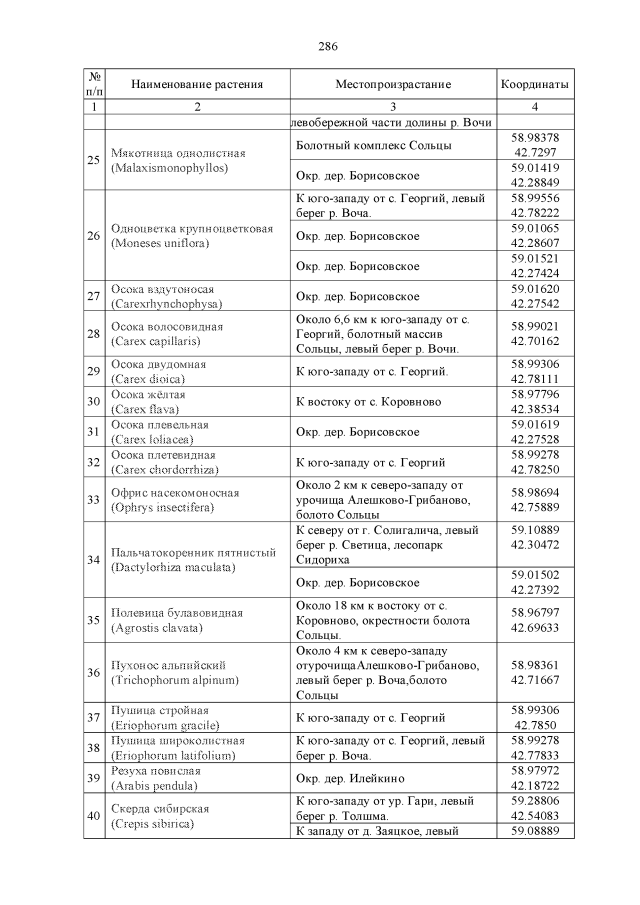 286

| № п/п | Наименование растения | Местопроизрастание | Координаты |
|---|---|---|---|
| 1 | 2 | 3 | 4 |
| | | левобережной части долины р. Вочи | |
| 25 | Мякотница однолистная (Malaxismonophyllos) | Болотный комплекс Сольцы | 58.98378 42.7297 |
| | | Окр. дер. Борисовское | 59.01419 42.28849 |
| 26 | Одноцветка крупноцветковая (Moneses uniflora) | К юго-западу от с. Георгий, левый берег р. Воча. | 58.99556 42.78222 |
| | | Окр. дер. Борисовское | 59.01065 42.28607 |
| | | Окр. дер. Борисовское | 59.01521 42.27424 |
| 27 | Осока вздутоносая (Carexrhynchophysa) | Окр. дер. Борисовское | 59.01620 42.27542 |
| 28 | Осока волосовидная (Carex capillaris) | Около 6,6 км к юго-западу от с. Георгий, болотный массив Сольцы, левый берег р. Вочи. | 58.99021 42.70162 |
| 29 | Осока двудомная (Carex dioica) | К юго-западу от с. Георгий. | 58.99306 42.78111 |
| 30 | Осока жёлтая (Carex flava) | К востоку от с. Коровново | 58.97796 42.38534 |
| 31 | Осока плевельная (Carex loliacea) | Окр. дер. Борисовское | 59.01619 42.27528 |
| 32 | Осока плетевидная (Carex chordorrhiza) | К юго-западу от с. Георгий | 58.99278 42.78250 |
| 33 | Офрис насекомоносная (Ophrys insectifera) | Около 2 км к северо-западу от урочища Алешково-Грибаново, болото Сольцы | 58.98694 42.75889 |
| 34 | Пальчатокоренник пятнистый (Dactylorhiza maculata) | К северу от г. Солигалича, левый берег р. Светица, лесопарк Сидориха | 59.10889 42.30472 |
| | | Окр. дер. Борисовское | 59.01502 42.27392 |
| 35 | Полевица булавовидная (Agrostis clavata) | Около 18 км к востоку от с. Коровново, окрестности болота Сольцы. | 58.96797 42.69633 |
| 36 | Пухонос альпийский (Trichophorum alpinum) | Около 4 км к северо-западу отурочищаАлешково-Грибаново, левый берег р. Воча,болото Сольцы | 58.98361 42.71667 |
| 37 | Пушица стройная (Eriophorum gracile) | К юго-западу от с. Георгий | 58.99306 42.7850 |
| 38 | Пушица широколистная (Eriophorum latifolium) | К юго-западу от с. Георгий, левый берег р. Воча. | 58.99278 42.77833 |
| 39 | Резуха повислая (Arabis pendula) | Окр. дер. Илейкино | 58.97972 42.18722 |
| 40 | Скерда сибирская (Crepis sibirica) | К юго-западу от ур. Гари, левый берег р. Толшма. | 59.28806 42.54083 |
| | | К западу от д. Заяцкое, левый | 59.08889 |